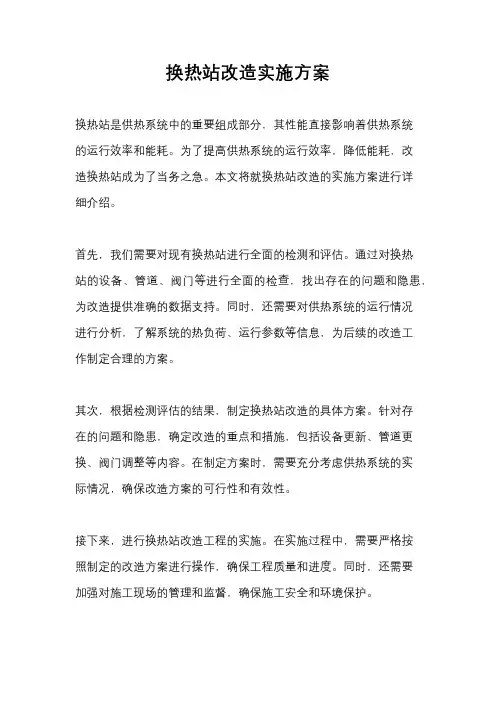 换热站改造实施方案

换热站是供热系统中的重要组成部分，其性能直接影响着供热系统的运行效率和能耗。为了提高供热系统的运行效率，降低能耗，改造换热站成为了当务之急。本文将就换热站改造的实施方案进行详细介绍。

首先，我们需要对现有换热站进行全面的检测和评估。通过对换热站的设备、管道、阀门等进行全面的检查，找出存在的问题和隐患，为改造提供准确的数据支持。同时，还需要对供热系统的运行情况进行分析，了解系统的热负荷、运行参数等信息，为后续的改造工作制定合理的方案。

其次，根据检测评估的结果，制定换热站改造的具体方案。针对存在的问题和隐患，确定改造的重点和措施，包括设备更新、管道更换、阀门调整等内容。在制定方案时，需要充分考虑供热系统的实际情况，确保改造方案的可行性和有效性。

接下来，进行换热站改造工程的实施。在实施过程中，需要严格按照制定的改造方案进行操作，确保工程质量和进度。同时，还需要加强对施工现场的管理和监督，确保施工安全和环境保护。